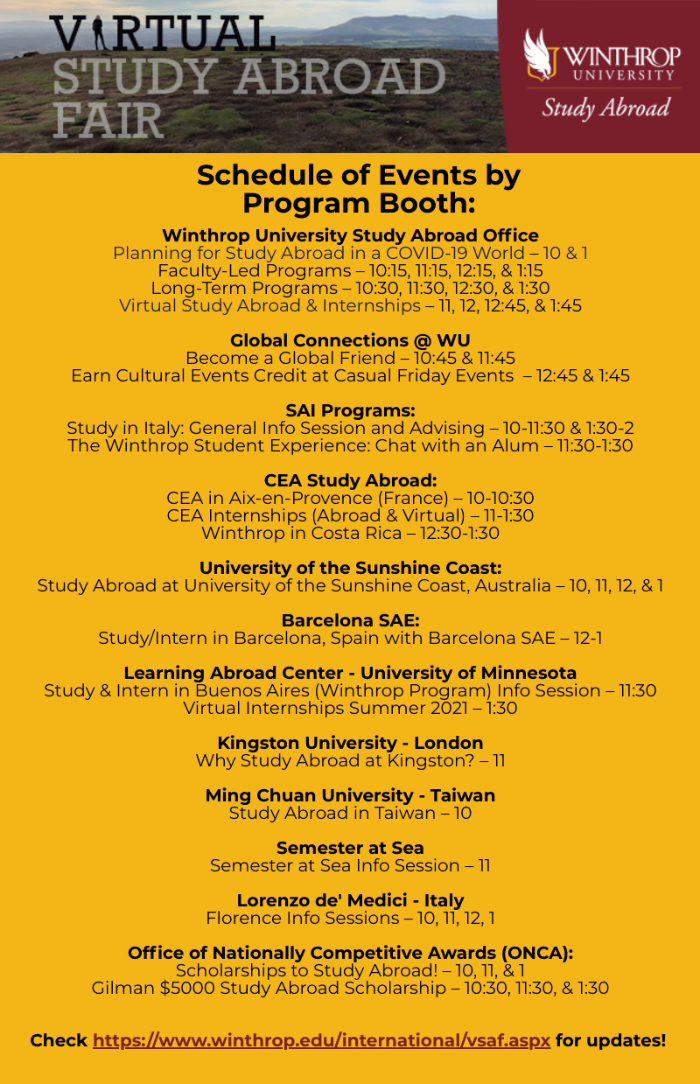 VIRTUAL STUDY ABROAD FAIR

WINTHROP UNIVERSITY
Study Abroad

Schedule of Events by Program Booth:

Winthrop University Study Abroad Office
Planning for Study Abroad in a COVID-19 World – 10 & 1
Faculty-Led Programs – 10:15, 11:15, 12:15, & 1:15
Long-Term Programs – 10:30, 11:30, 12:30, & 1:30
Virtual Study Abroad & Internships – 11, 12, 12:45, & 1:45

Global Connections @ WU
Become a Global Friend – 10:45 & 11:45
Earn Cultural Events Credit at Casual Friday Events – 12:45 & 1:45

SAI Programs:
Study in Italy: General Info Session and Advising – 10-11:30 & 1:30-2
The Winthrop Student Experience: Chat with an Alum – 11:30-1:30

CEA Study Abroad:
CEA in Aix-en-Provence (France) – 10-10:30
CEA Internships (Abroad & Virtual) – 11-1:30
Winthrop in Costa Rica – 12:30-1:30

University of the Sunshine Coast:
Study Abroad at University of the Sunshine Coast, Australia – 10, 11, 12, & 1

Barcelona SAE:
Study/Intern in Barcelona, Spain with Barcelona SAE – 12-1

Learning Abroad Center - University of Minnesota
Study & Intern in Buenos Aires (Winthrop Program) Info Session – 11:30
Virtual Internships Summer 2021 – 1:30

Kingston University - London
Why Study Abroad at Kingston? – 11

Ming Chuan University - Taiwan
Study Abroad in Taiwan – 10

Semester at Sea
Semester at Sea Info Session – 11

Lorenzo de' Medici - Italy
Florence Info Sessions – 10, 11, 12, 1

Office of Nationally Competitive Awards (ONCA):
Scholarships to Study Abroad! – 10, 11, & 1
Gilman $5000 Study Abroad Scholarship – 10:30, 11:30, & 1:30

Check https://www.winthrop.edu/international/vsaf.aspx for updates!